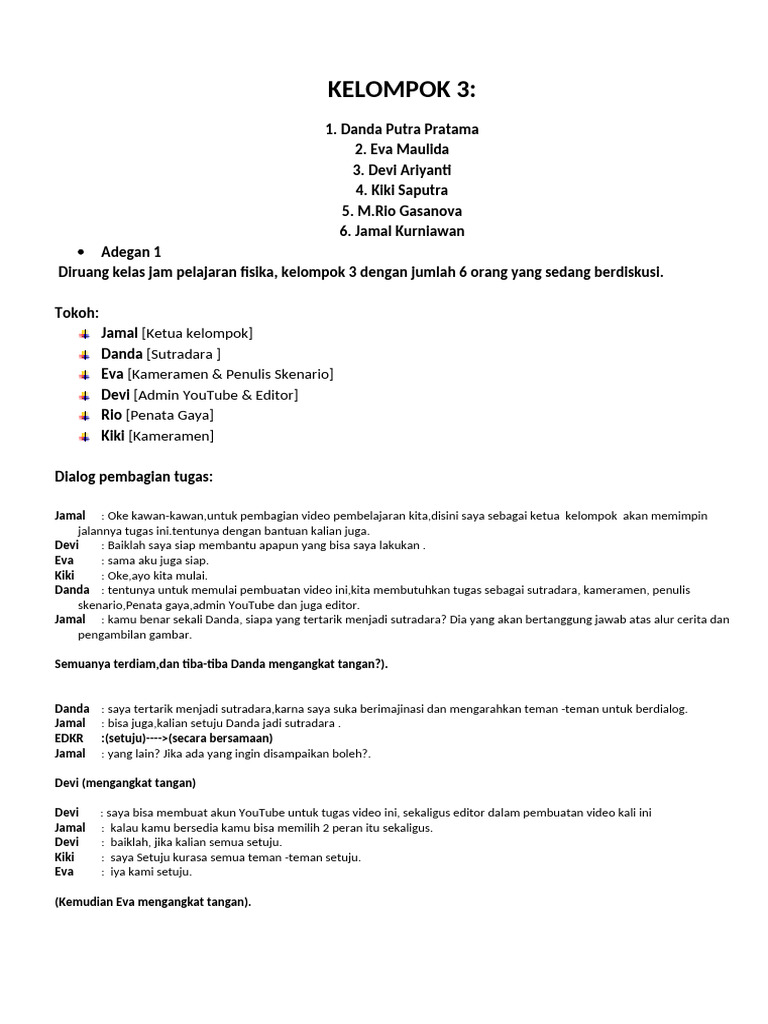 KELOMPOK 3:

1. Danda Putra Pratama
2. Eva Maulida
3. Devi Ariyanti
4. Kiki Saputra
5. M.Rio Gasanova
6. Jamal Kurniawan

• Adegan 1
Diruang kelas jam pelajaran fisika, kelompok 3 dengan jumlah 6 orang yang sedang berdiskusi.

Tokoh:
Jamal [Ketua kelompok]
Danda [Sutradara ]
Eva [Kameramen & Penulis Skenario]
Devi [Admin YouTube & Editor]
Rio [Penata Gaya]
Kiki [Kameramen]

Dialog pembagian tugas:

Jamal : Oke kawan-kawan,untuk pembagian video pembelajaran kita,disini saya sebagai ketua kelompok akan memimpin jalannya tugas ini.tentunya dengan bantuan kalian juga.
Devi : Baiklah saya siap membantu apapun yang bisa saya lakukan .
Eva : sama aku juga siap.
Kiki : Oke,ayo kita mulai.
Danda : tentunya untuk memulai pembuatan video ini,kita membutuhkan tugas sebagai sutradara, kameramen, penulis skenario,Penata gaya,admin YouTube dan juga editor.
Jamal : kamu benar sekali Danda, siapa yang tertarik menjadi sutradara? Dia yang akan bertanggung jawab atas alur cerita dan pengambilan gambar.

Semuanya terdiam,dan tiba-tiba Danda mengangkat tangan?).

Danda : saya tertarik menjadi sutradara,karna saya suka berimajinasi dan mengarahkan teman -teman untuk berdialog.
Jamal : bisa juga,kalian setuju Danda jadi sutradara .
EDKR :(setuju)---->(secara bersamaan)
Jamal : yang lain? Jika ada yang ingin disampaikan boleh?.

Devi (mengangkat tangan)

Devi : saya bisa membuat akun YouTube untuk tugas video ini, sekaligus editor dalam pembuatan video kali ini
Jamal : kalau kamu bersedia kamu bisa memilih 2 peran itu sekaligus.
Devi : baiklah, jika kalian semua setuju.
Kiki : saya Setuju kurasa semua teman -teman setuju.
Eva : iya kami setuju.

(Kemudian Eva mengangkat tangan).